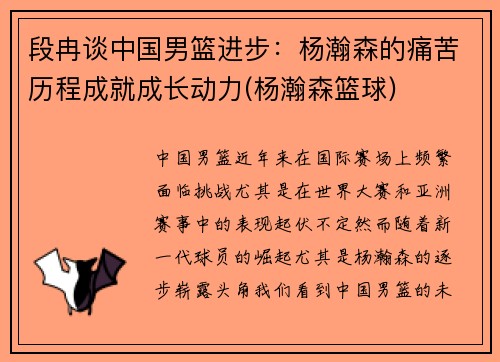 段冉谈中国男篮进步：杨瀚森的痛苦历程成就成长动力(杨瀚森篮球)

中国男篮近年来在国际赛场上频繁面临挑战尤其是在世界大赛和亚洲赛事中的表现起伏不定然而随着新一代球员的崛起尤其是杨瀚森的逐步崭露头角我们看到中国男篮的未